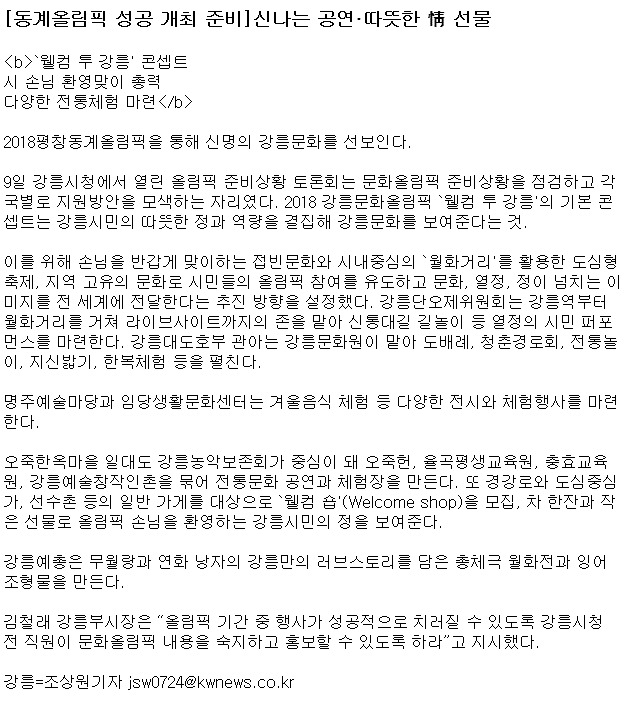 [동계올림픽 성공 개최 준비]신나는 공연·따뜻한 情 선물

<b>`웰컴 투 강릉' 콘셉트
시 손님 환영맞이 총력
다양한 전통체험 마련</b>

2018평창동계올림픽을 통해 신명의 강릉문화를 선보인다.

9일 강릉시청에서 열린 올림픽 준비상황 토론회는 문화올림픽 준비상황을 점검하고 각 국별로 지원방안을 모색하는 자리였다. 2018 강릉문화올림픽 `웰컴 투 강릉'의 기본 콘셉트는 강릉시민의 따뜻한 정과 역량을 결집해 강릉문화를 보여준다는 것.

이를 위해 손님을 반갑게 맞이하는 접빈문화와 시내중심의 `월화거리'를 활용한 도심형 축제, 지역 고유의 문화로 시민들의 올림픽 참여를 유도하고 문화, 열정, 정이 넘치는 이미지를 전 세계에 전달한다는 추진 방향을 설정했다. 강릉단오제위원회는 강릉역부터 월화거리를 거쳐 라이브사이트까지의 존을 맡아 신통대길 길놀이 등 열정의 시민 퍼포먼스를 마련한다. 강릉대도호부 관아는 강릉문화원이 맡아 도배례, 청춘경로회, 전통놀이, 지신밟기, 한복체험 등을 펼친다.

명주예술마당과 임당생활문화센터는 겨울음식 체험 등 다양한 전시와 체험행사를 마련한다.

오죽한옥마을 일대도 강릉농악보존회가 중심이 돼 오죽헌, 율곡평생교육원, 충효교육원, 강릉예술창작인촌을 묶어 전통문화 공연과 체험장을 만든다. 또 경강로와 도심중심가, 선수촌 등의 일반 가게를 대상으로 `웰컴 숍'(Welcome shop)을 모집, 차 한잔과 작은 선물로 올림픽 손님을 환영하는 강릉시민의 정을 보여준다.

강릉예총은 무월랑과 연화 낭자의 강릉만의 러브스토리를 담은 총체극 월화전과 잉어 조형물을 만든다.

김철래 강릉부시장은 “올림픽 기간 중 행사가 성공적으로 치러질 수 있도록 강릉시청 전 직원이 문화올림픽 내용을 숙지하고 홍보할 수 있도록 하라”고 지시했다.

강릉=조상원기자 jsw0724@kwnews.co.kr